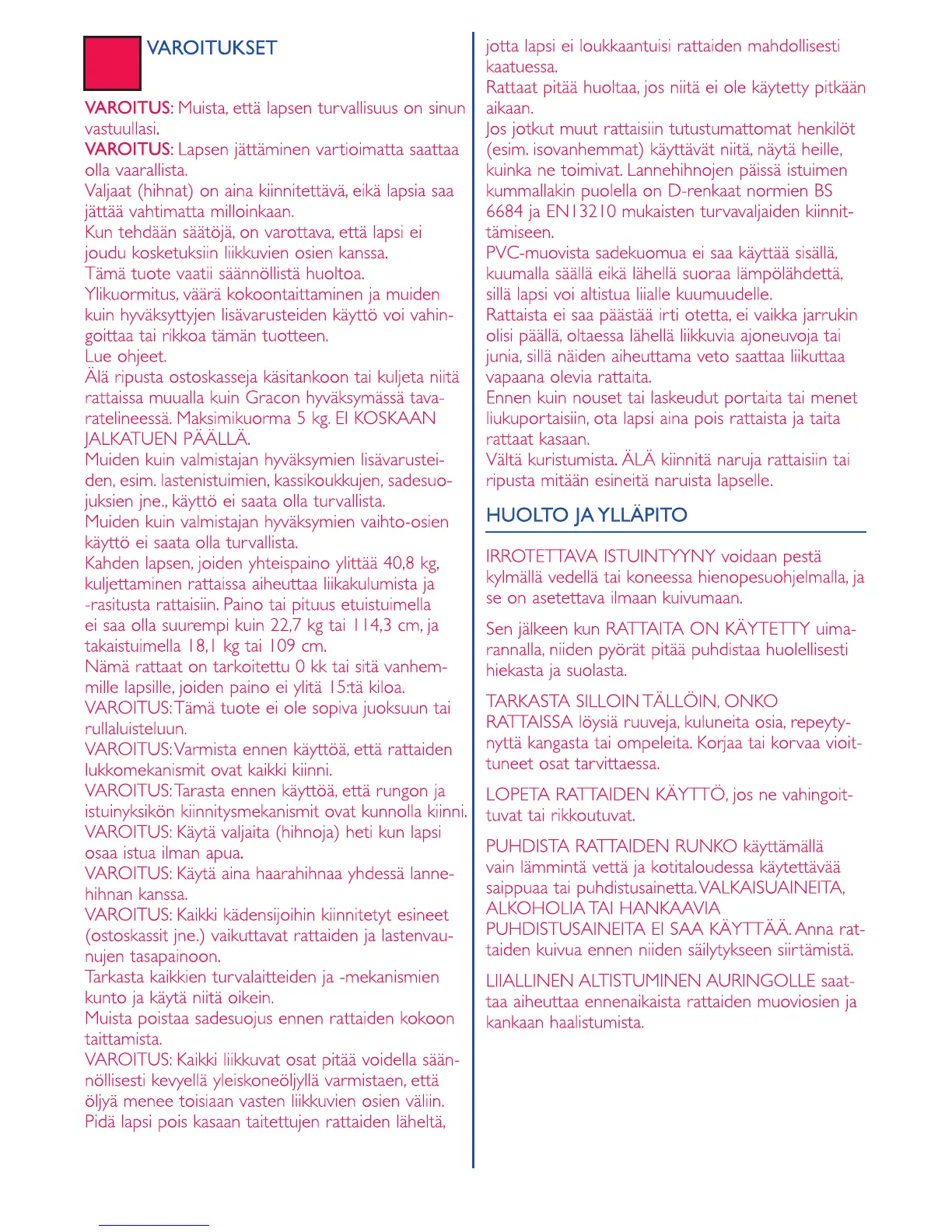 VAROITUKSET

VAROITUS: Muista, että lapsen turvallisuus on sinun vastuullasi.
VAROITUS: Lapsen jättäminen vartioimatta saattaa olla vaarallista.
Valjaat (hihnat) on aina kiinnitettävä, eikä lapsia saa jättää vahtimatta milloinkaan.
Kun tehdään säätöjä, on varottava, että lapsi ei joudu kosketuksiin liikkuvien osien kanssa.
Tämä tuote vaatii säännöllistä huoltoa.
Ylikuormitus, väärä kokoontaittaminen ja muiden kuin hyväksyttyjen lisävarusteiden käyttö voi vahingoittaa tai rikkoa tämän tuotteen.
Lue ohjeet.
Älä ripusta ostoskasseja käsitankoon tai kuljeta niitä rattaissa muualla kuin Gracon hyväksymässä tavaratelineessä. Maksimikuorma 5 kg. EI KOSKAAN JALKATUEN PÄÄLLÄ.
Muiden kuin valmistajan hyväksymien lisävarusteiden, esim. lastenistuimien, kassikoukkujen, sadesuojuksien jne., käyttö ei saata olla turvallista.
Muiden kuin valmistajan hyväksymien vaihto-osien käyttö ei saata olla turvallista.
Kahden lapsen, joiden yhteispaino ylittää 40,8 kg, kuljettaminen rattaissa aiheuttaa liikakulumista ja -rasitusta rattaisiin. Paino tai pituus etuistuimella ei saa olla suurempi kuin 22,7 kg tai 114,3 cm, ja takaistuimella 18,1 kg tai 109 cm.
Nämä rattaat on tarkoitettu 0 kk tai sitä vanhemmille lapsille, joiden paino ei ylitä 15:tä kiloa.
VAROITUS: Tämä tuote ei ole sopiva juoksuun tai rullaluisteluun.
VAROITUS: Varmista ennen käyttöä, että rattaiden lukkomekanismit ovat kaikki kiinni.
VAROITUS: Tarasta ennen käyttöä, että rungon ja istuinyksikön kiinnitysmekanismit ovat kunnolla kiinni.
VAROITUS: Käytä valjaita (hihnoja) heti kun lapsi osaa istua ilman apua.
VAROITUS: Käytä aina haarahihnaa yhdessä lannehihnan kanssa.
VAROITUS: Kaikki kädensijoihin kiinnitetyt esineet (ostoskassit jne.) vaikuttavat rattaiden ja lastenvaunujen tasapainoon.
Tarkasta kaikkien turvalaitteiden ja -mekanismien kunto ja käytä niitä oikein.
Muista poistaa sadesuojus ennen rattaiden kokoon taittamista.
VAROITUS: Kaikki liikkuvat osat pitää voidella säännöllisesti kevyellä yleiskoneöljyllä varmistaen, että öljyä menee toisiaan vasten liikkuvien osien väliin.
Pidä lapsi pois kasaan taitettujen rattaiden läheltä, jotta lapsi ei loukkaantuisi rattaiden mahdollisesti kaatuessa.
Rattaat pitää huoltaa, jos niitä ei ole käytetty pitkään aikaan.
Jos jotkut muut rattaisiin tutustumattomat henkilöt (esim. isovanhemmat) käyttävät niitä, näytä heille, kuinka ne toimivat. Lannehihnojen päissä istuimen kummallakin puolella on D-renkaat normien BS 6684 ja EN13210 mukaisten turvavaljaiden kiinnittämiseen.
PVC-muovista sadekuomua ei saa käyttää sisällä, kuumalla säällä eikä lähellä suoraa lämpölähdettä, sillä lapsi voi altistua liialle kuumuudelle.
Rattaista ei saa päästää irti otetta, ei vaikka jarrukin olisi päällä, oltaessa lähellä liikkuvia ajoneuvoja tai junia, sillä näiden aiheuttama veto saattaa liikuttaa vapaana olevia rattaita.
Ennen kuin nouset tai laskeudut portaita tai menet liukuportaisiin, ota lapsi aina pois rattaista ja taita rattaat kasaan.
Vältä kuristumista. ÄLÄ kiinnitä naruja rattaisiin tai ripusta mitään esineitä naruista lapselle.

HUOLTO JA YLLÄPITO

IRROTETTAVA ISTUINTYYNY voidaan pestä kylmällä vedellä tai koneessa hienopesuohjelmalla, ja se on asetettava ilmaan kuivumaan.

Sen jälkeen kun RATTAITA ON KÄYTETTY uimarannalla, niiden pyörät pitää puhdistaa huolellisesti hiekasta ja suolasta.

TARKASTA SILLOIN TÄLLÖIN, ONKO RATTAISSA löysiä ruuveja, kuluneita osia, repeytynyttä kangasta tai ompeleita. Korjaa tai korvaa vioittuneet osat tarvittaessa.

LOPETA RATTAIDEN KÄYTTÖ, jos ne vahingoittuvat tai rikkoutuvat.

PUHDISTA RATTAIDEN RUNKO käyttämällä vain lämmintä vettä ja kotitaloudessa käytettävää saippuaa tai puhdistusainetta. VALKAISUAINEITA, ALKOHOLIA TAI HANKAAVIA PUHDISTUSAINEITA EI SAA KÄYTTÄÄ. Anna rattaiden kuivua ennen niiden säilytykseen siirtämistä.

LIIALLINEN ALTISTUMINEN AURINGOLLE saattaa aiheuttaa ennenaikaista rattaiden muoviosien ja kankaan haalistumista.